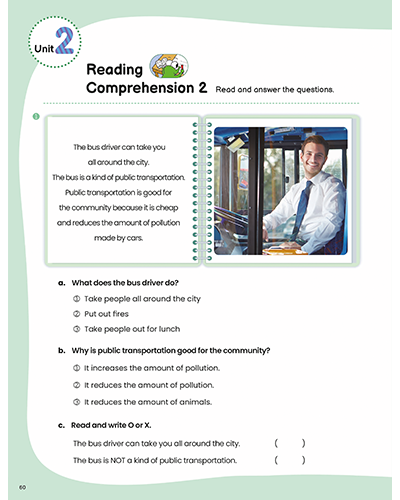 Unit 2

Reading Comprehension 2 Read and answer the questions.

1

The bus driver can take you all around the city. The bus is a kind of public transportation. Public transportation is good for the community because it is cheap and reduces the amount of pollution made by cars.

a. What does the bus driver do?

① Take people all around the city

② Put out fires

③ Take people out for lunch

b. Why is public transportation good for the community?

① It increases the amount of pollution.

② It reduces the amount of pollution.

③ It reduces the amount of animals.

c. Read and write O or X.

The bus driver can take you all around the city. ( )

The bus is NOT a kind of public transportation. ( )

60